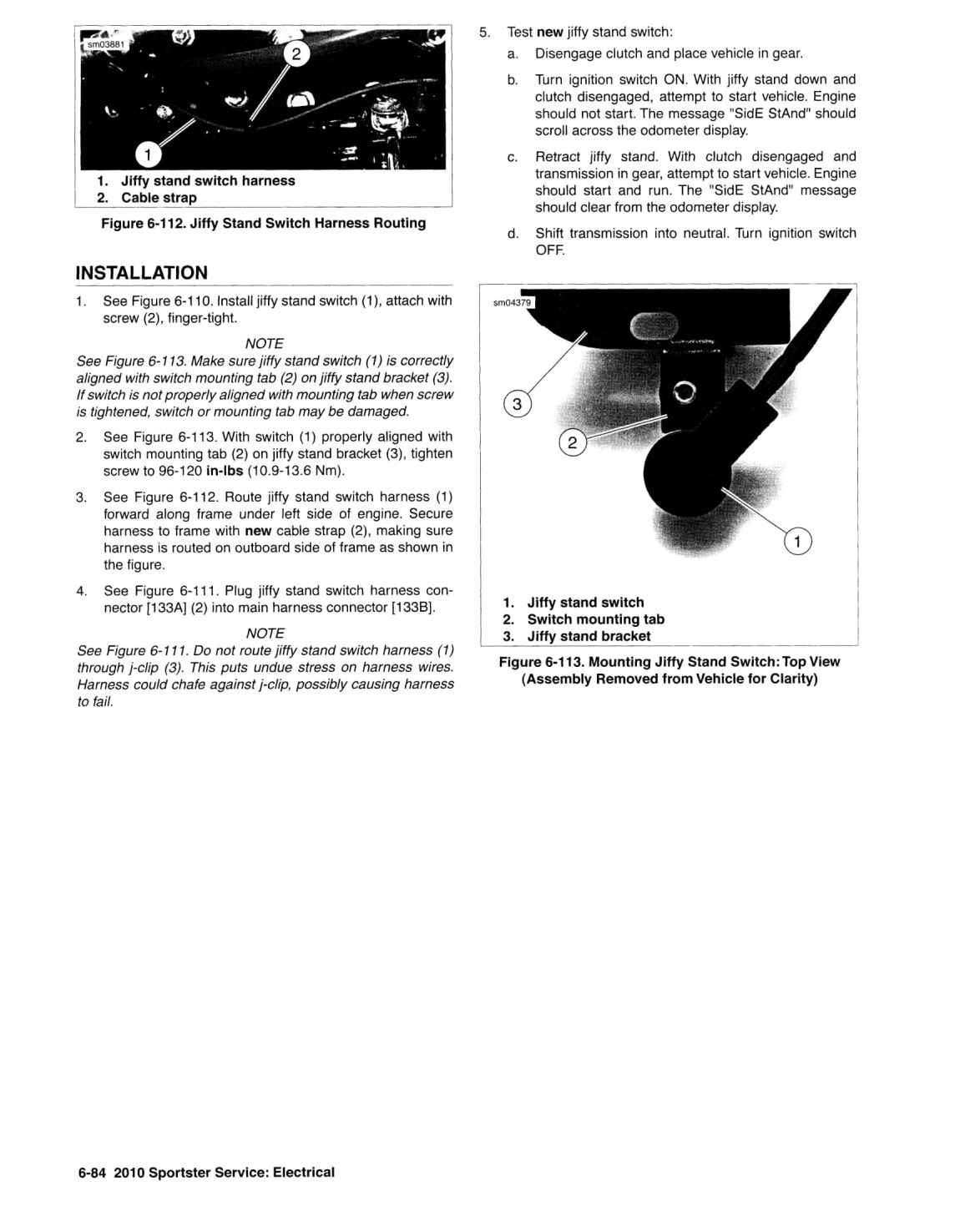 sm03881

2

1

1. Jiffy stand switch harness
2. Cable strap

Figure 6-112. Jiffy Stand Switch Harness Routing

INSTALLATION

1. See Figure 6-110. Install jiffy stand switch (1), attach with screw (2), finger-tight.

NOTE

See Figure 6-113. Make sure jiffy stand switch (1) is correctly aligned with switch mounting tab (2) on jiffy stand bracket (3). If switch is not properly aligned with mounting tab when screw is tightened, switch or mounting tab may be damaged.

2. See Figure 6-113. With switch (1) properly aligned with switch mounting tab (2) on jiffy stand bracket (3), tighten screw to 96-120 in-lbs (10.9-13.6 Nm).

3. See Figure 6-112. Route jiffy stand switch harness (1) forward along frame under left side of engine. Secure harness to frame with new cable strap (2), making sure harness is routed on outboard side of frame as shown in the figure.

4. See Figure 6-111. Plug jiffy stand switch harness connector [133A] (2) into main harness connector [133B].

NOTE

See Figure 6-111. Do not route jiffy stand switch harness (1) through j-clip (3). This puts undue stress on harness wires. Harness could chafe against j-clip, possibly causing harness to fail.

5. Test new jiffy stand switch:
a. Disengage clutch and place vehicle in gear.
b. Turn ignition switch ON. With jiffy stand down and clutch disengaged, attempt to start vehicle. Engine should not start. The message "SidE StAnd" should scroll across the odometer display.
c. Retract jiffy stand. With clutch disengaged and transmission in gear, attempt to start vehicle. Engine should start and run. The "SidE StAnd" message should clear from the odometer display.
d. Shift transmission into neutral. Turn ignition switch OFF.

sm04379

3

2

1

1. Jiffy stand switch
2. Switch mounting tab
3. Jiffy stand bracket

Figure 6-113. Mounting Jiffy Stand Switch: Top View (Assembly Removed from Vehicle for Clarity)

6-84 2010 Sportster Service: Electrical